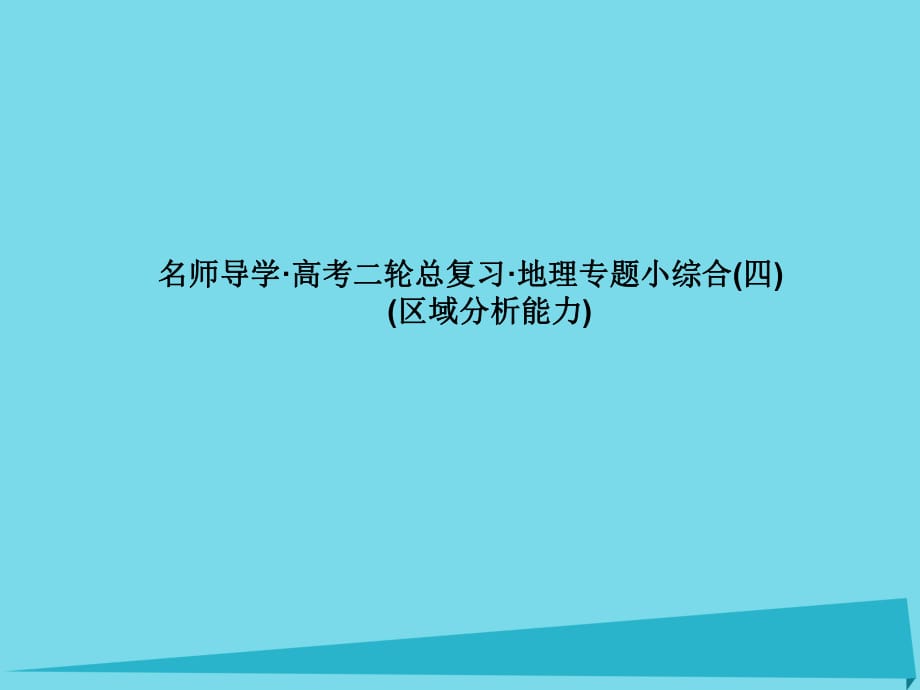 名师导学·高考二轮总复习·地理专题小综合(四)
(区域分析能力)